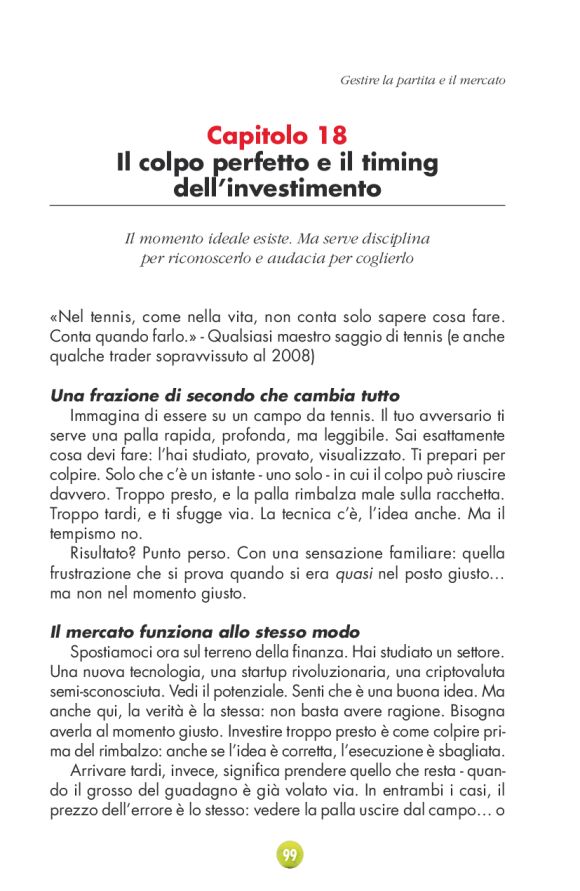 Gestire la partita e il mercato

Capitolo 18
Il colpo perfetto e il timing dell'investimento

Il momento ideale esiste. Ma serve disciplina per riconoscerlo e audacia per coglierlo

«Nel tennis, come nella vita, non conta solo sapere cosa fare. Conta quando farlo.» - Qualsiasi maestro saggio di tennis (e anche qualche trader sopravvissuto al 2008)

Una frazione di secondo che cambia tutto

Immagina di essere su un campo da tennis. Il tuo avversario ti serve una palla rapida, profonda, ma leggibile. Sai esattamente cosa devi fare: l'hai studiato, provato, visualizzato. Ti prepari per colpire. Solo che c'è un istante - uno solo - in cui il colpo può riuscire davvero. Troppo presto, e la palla rimbalza male sulla racchetta. Troppo tardi, e ti sfugge via. La tecnica c'è, l'idea anche. Ma il tempismo no.

Risultato? Punto perso. Con una sensazione familiare: quella frustrazione che si prova quando si era quasi nel posto giusto… ma non nel momento giusto.

Il mercato funziona allo stesso modo

Spostiamoci ora sul terreno della finanza. Hai studiato un settore. Una nuova tecnologia, una startup rivoluzionaria, una criptovaluta semi-sconosciuta. Vedi il potenziale. Senti che è una buona idea. Ma anche qui, la verità è la stessa: non basta avere ragione. Bisogna averla al momento giusto. Investire troppo presto è come colpire prima del rimbalzo: anche se l'idea è corretta, l'esecuzione è sbagliata.

Arrivare tardi, invece, significa prendere quello che resta - quando il grosso del guadagno è già volato via. In entrambi i casi, il prezzo dell'errore è lo stesso: vedere la palla uscire dal campo… o

99